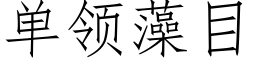 单领藻目